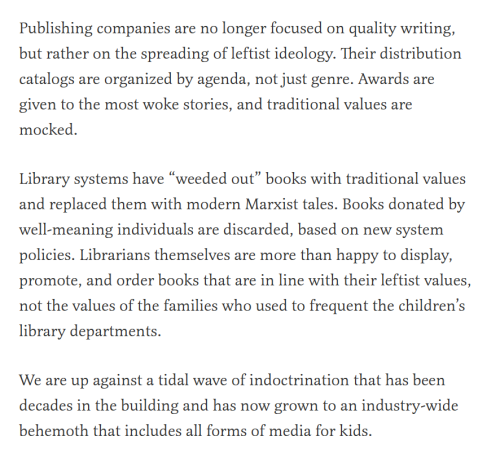 Publishing companies are no longer focused on quality writing, but rather on the spreading of leftist ideology. Their distribution catalogs are organized by agenda, not just genre. Awards are given to the most woke stories, and traditional values are mocked.

Library systems have “weeded out” books with traditional values and replaced them with modern Marxist tales. Books donated by well-meaning individuals are discarded, based on new system policies. Librarians themselves are more than happy to display, promote, and order books that are in line with their leftist values, not the values of the families who used to frequent the children’s library departments.

We are up against a tidal wave of indoctrination that has been decades in the building and has now grown to an industry-wide behemoth that includes all forms of media for kids.